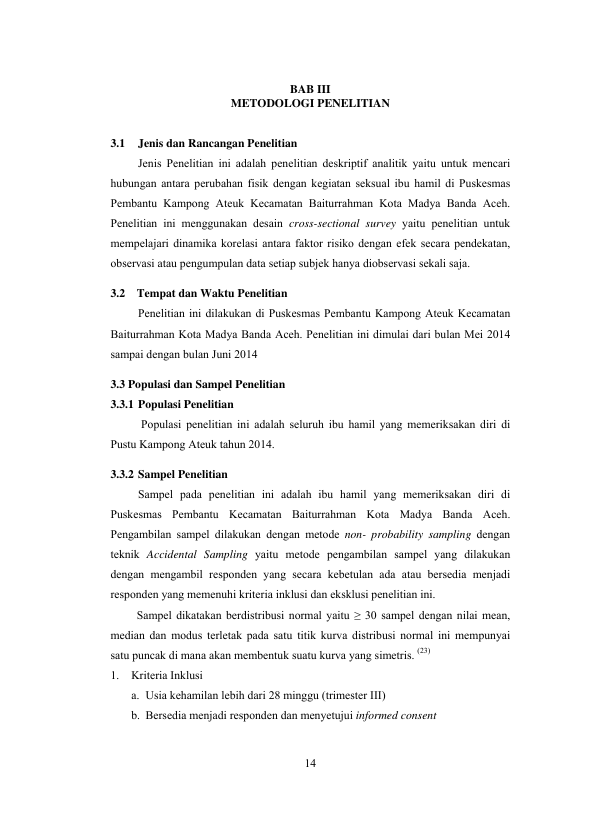 BAB III
METODOLOGI PENELITIAN

3.1 Jenis dan Rancangan Penelitian

Jenis Penelitian ini adalah penelitian deskriptif analitik yaitu untuk mencari hubungan antara perubahan fisik dengan kegiatan seksual ibu hamil di Puskesmas Pembantu Kampong Ateuk Kecamatan Baiturrahman Kota Madya Banda Aceh. Penelitian ini menggunakan desain cross-sectional survey yaitu penelitian untuk mempelajari dinamika korelasi antara faktor risiko dengan efek secara pendekatan, observasi atau pengumpulan data setiap subjek hanya diobservasi sekali saja.

3.2 Tempat dan Waktu Penelitian

Penelitian ini dilakukan di Puskesmas Pembantu Kampong Ateuk Kecamatan Baiturrahman Kota Madya Banda Aceh. Penelitian ini dimulai dari bulan Mei 2014 sampai dengan bulan Juni 2014

3.3 Populasi dan Sampel Penelitian
3.3.1 Populasi Penelitian

Populasi penelitian ini adalah seluruh ibu hamil yang memeriksakan diri di Pustu Kampong Ateuk tahun 2014.

3.3.2 Sampel Penelitian

Sampel pada penelitian ini adalah ibu hamil yang memeriksakan diri di Puskesmas Pembantu Kecamatan Baiturrahman Kota Madya Banda Aceh. Pengambilan sampel dilakukan dengan metode non- probability sampling dengan teknik Accidental Sampling yaitu metode pengambilan sampel yang dilakukan dengan mengambil responden yang secara kebetulan ada atau bersedia menjadi responden yang memenuhi kriteria inklusi dan eksklusi penelitian ini.

Sampel dikatakan berdistribusi normal yaitu ≥ 30 sampel dengan nilai mean, median dan modus terletak pada satu titik kurva distribusi normal ini mempunyai satu puncak di mana akan membentuk suatu kurva yang simetris. $^{(23)}$

1. Kriteria Inklusi
a. Usia kehamilan lebih dari 28 minggu (trimester III)
b. Bersedia menjadi responden dan menyetujui informed consent

14